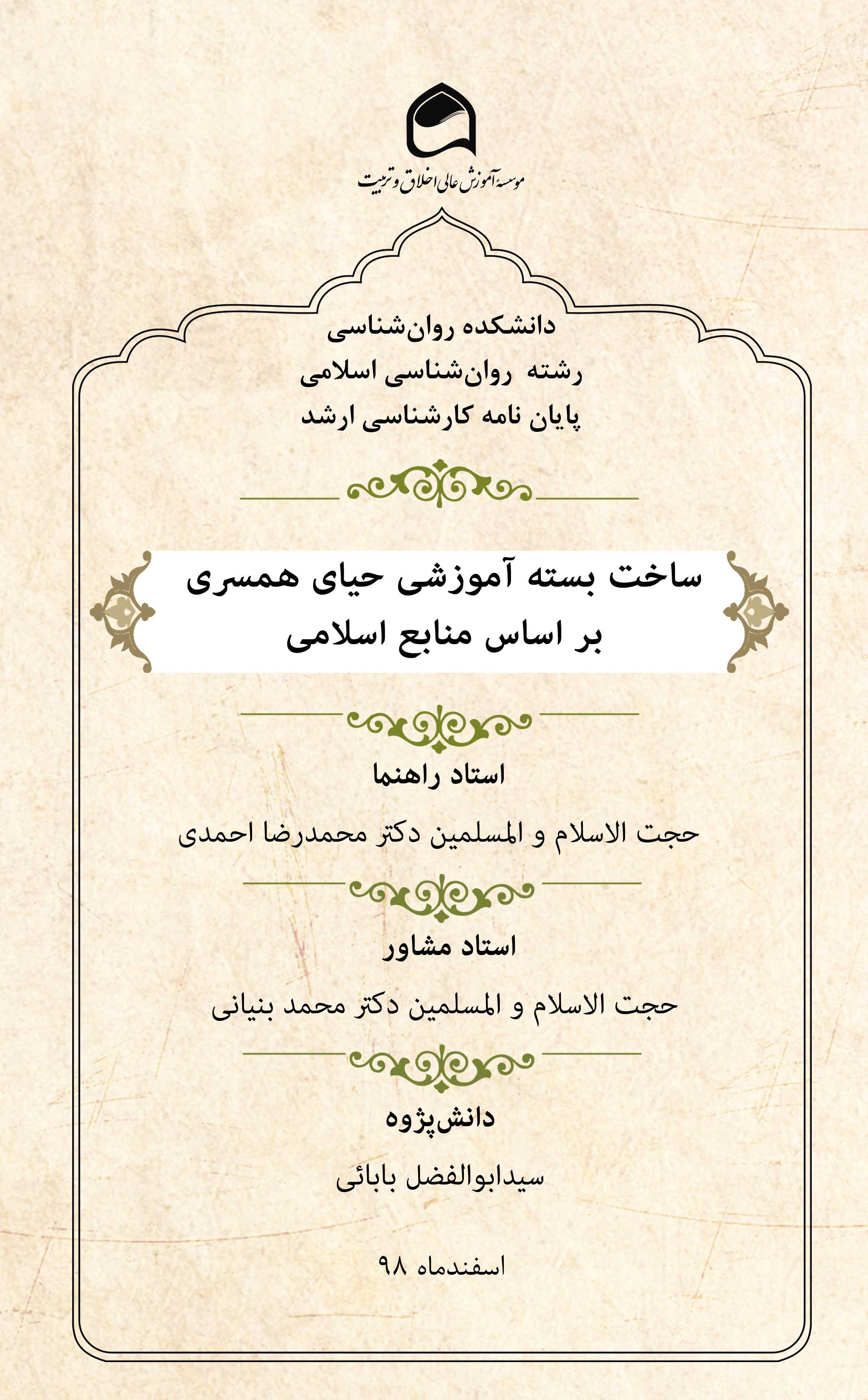 موسسه آموزش عالی اخلاق و تربیت

دانشکده روان‌شناسی
رشته روان‌شناسی اسلامی
پایان نامه کارشناسی ارشد

ساخت بسته آموزشی حیای همسری
بر اساس منابع اسلامی

استاد راهنما

حجت الاسلام و المسلمین دکتر محمدرضا احمدی

استاد مشاور

حجت الاسلام و المسلمین دکتر محمد بنیانی

دانش‌پژوه

سیدابوالفضل بابائی

اسفندماه ۹۸